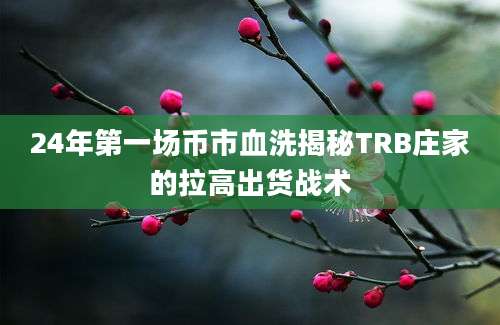 24年第一场币市血洗揭秘TRB庄家的拉高出货战术